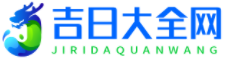 吉日大全网
JIRIDAQUANWANG